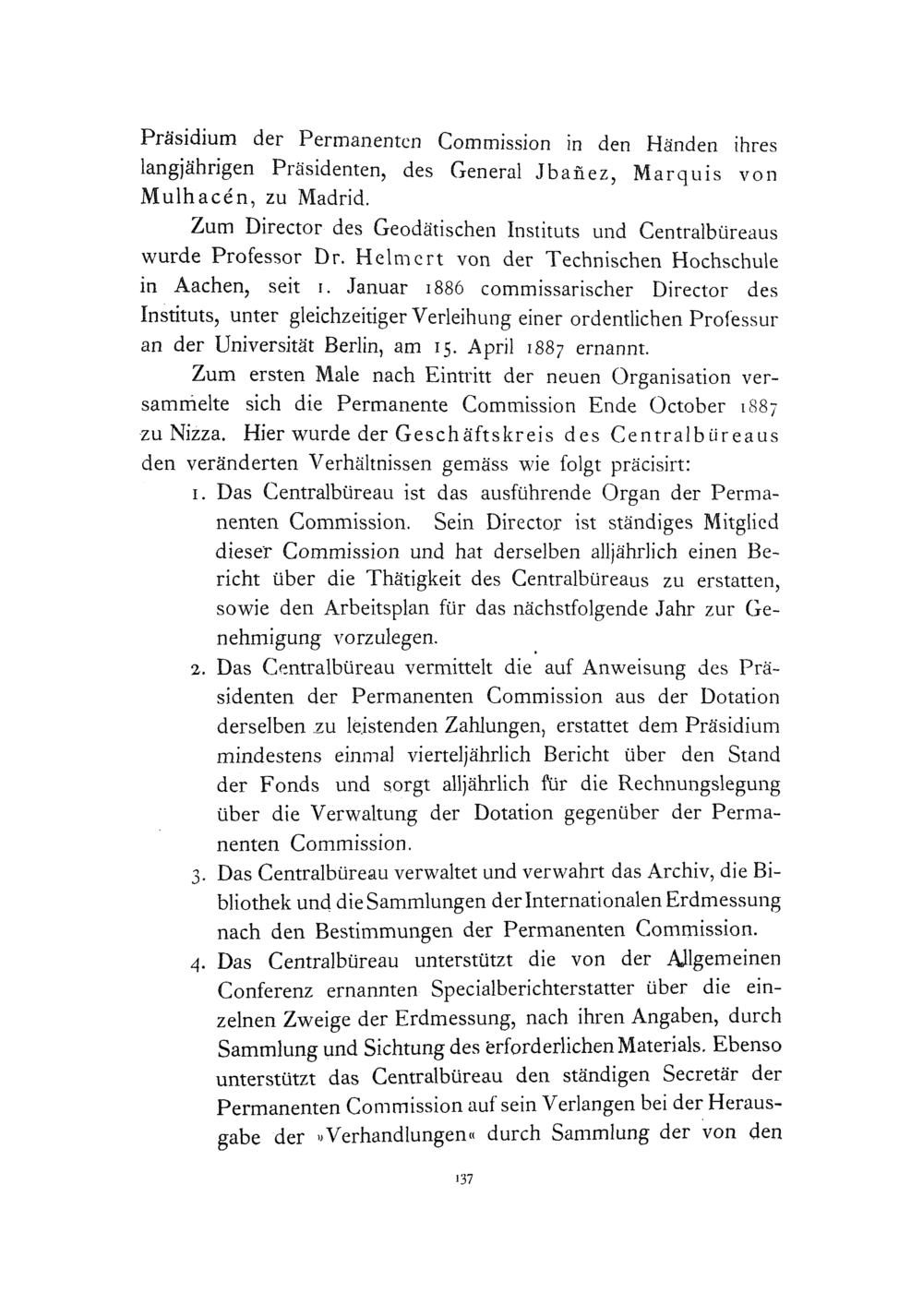 Präsidium der Permanenten Commission in den Händen ihres langjährigen Präsidenten, des General Jbañez, Marquis von Mulhacén, zu Madrid.

Zum Director des Geodätischen Instituts und Centralbüreaus wurde Professor Dr. Helmert von der Technischen Hochschule in Aachen, seit 1. Januar 1886 commissarischer Director des Instituts, unter gleichzeitiger Verleihung einer ordentlichen Professur an der Universität Berlin, am 15. April 1887 ernannt.

Zum ersten Male nach Eintritt der neuen Organisation versammelte sich die Permanente Commission Ende October 1887 zu Nizza. Hier wurde der Geschäftskreis des Centralbüreaus den veränderten Verhältnissen gemäss wie folgt präcisirt:

1. Das Centralbüreau ist das ausführende Organ der Permanenten Commission. Sein Director ist ständiges Mitglied dieser Commission und hat derselben alljährlich einen Bericht über die Thätigkeit des Centralbüreaus zu erstatten, sowie den Arbeitsplan für das nächstfolgende Jahr zur Genehmigung vorzulegen.

2. Das Centralbüreau vermittelt die auf Anweisung des Präsidenten der Permanenten Commission aus der Dotation derselben zu leistenden Zahlungen, erstattet dem Präsidium mindestens einmal vierteljährlich Bericht über den Stand der Fonds und sorgt alljährlich für die Rechnungslegung über die Verwaltung der Dotation gegenüber der Permanenten Commission.

3. Das Centralbüreau verwaltet und verwahrt das Archiv, die Bibliothek und die Sammlungen der Internationalen Erdmessung nach den Bestimmungen der Permanenten Commission.

4. Das Centralbüreau unterstützt die von der Allgemeinen Conferenz ernannten Specialberichterstatter über die einzelnen Zweige der Erdmessung, nach ihren Angaben, durch Sammlung und Sichtung des erforderlichen Materials. Ebenso unterstützt das Centralbüreau den ständigen Secretär der Permanenten Commission auf sein Verlangen bei der Herausgabe der »Verhandlungen« durch Sammlung der von den

137